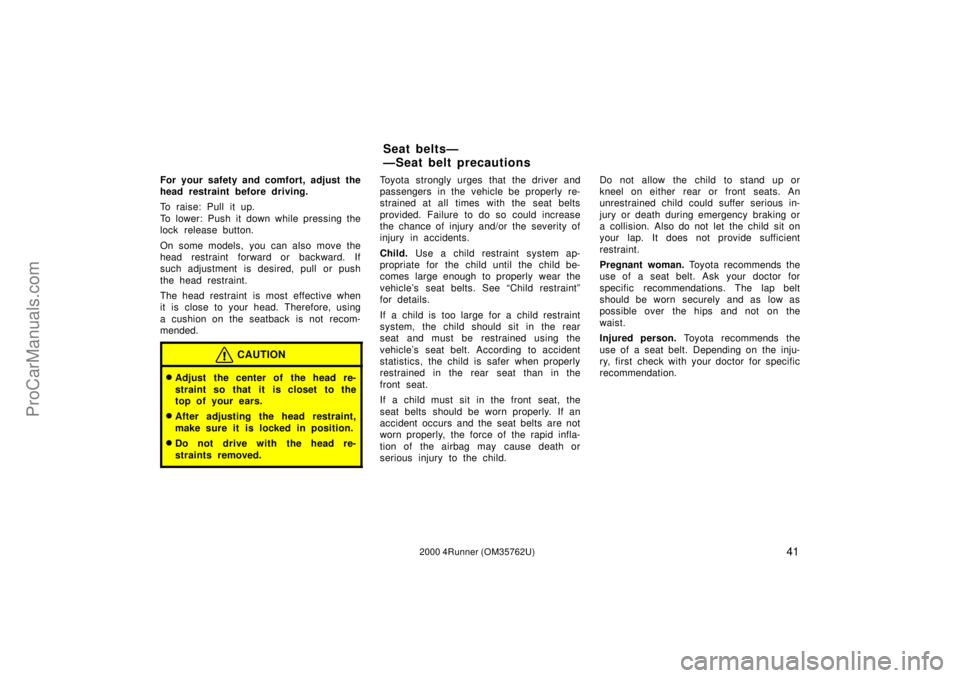 ProCarManuals.com

Seat belts—
—Seat belt precautions

For your safety and comfort, adjust the head restraint before driving.

To raise: Pull it up.
To lower: Push it down while pressing the lock release button.

On some models, you can also move the head restraint forward or backward. If such adjustment is desired, pull or push the head restraint.

The head restraint is most effective when it is close to your head. Therefore, using a cushion on the seatback is not recommended.

CAUTION

Adjust the center of the head restraint so that it is closet to the top of your ears.

After adjusting the head restraint, make sure it is locked in position.

Do not drive with the head restraints removed.

Toyota strongly urges that the driver and passengers in the vehicle be properly restrained at all times with the seat belts provided. Failure to do so could increase the chance of injury and/or the severity of injury in accidents.

Child. Use a child restraint system appropriate for the child until the child becomes large enough to properly wear the vehicle's seat belts. See "Child restraint" for details.

If a child is too large for a child restraint system, the child should sit in the rear seat and must be restrained using the vehicle's seat belt. According to accident statistics, the child is safer when properly restrained in the rear seat than in the front seat.

If a child must sit in the front seat, the seat belts should be worn properly. If an accident occurs and the seat belts are not worn properly, the force of the rapid inflation of the airbag may cause death or serious injury to the child.

Do not allow the child to stand up or kneel on either rear or front seats. An unrestrained child could suffer serious injury or death during emergency braking or a collision. Also do not let the child sit on your lap. It does not provide sufficient restraint.

Pregnant woman. Toyota recommends the use of a seat belt. Ask your doctor for specific recommendations. The lap belt should be worn securely and as low as possible over the hips and not on the waist.

Injured person. Toyota recommends the use of a seat belt. Depending on the injury, first check with your doctor for specific recommendation.

2000 4Runner (OM35762U)

41

carmanualsonline.info